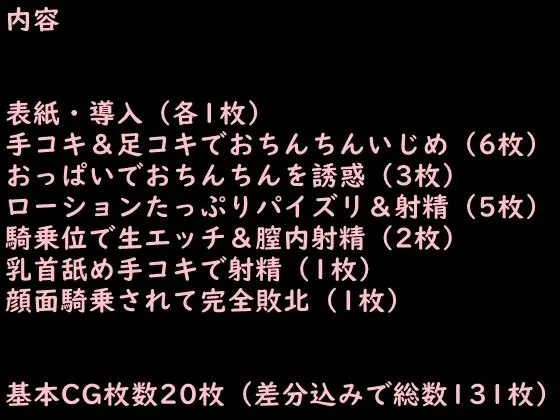 内容

表紙・導入（各1枚）
手コキ＆足コキでおちんちんいじめ（6枚）
おっぱいでおちんちんを誘惑（3枚）
ローションたっぷりパイズリ＆射精（5枚）
騎乗位で生エッチ＆膣内射精（2枚）
乳首舐め手コキで射精（1枚）
顔面騎乗されて完全敗北（1枚）

基本CG枚数20枚（差分込みで総数131枚）